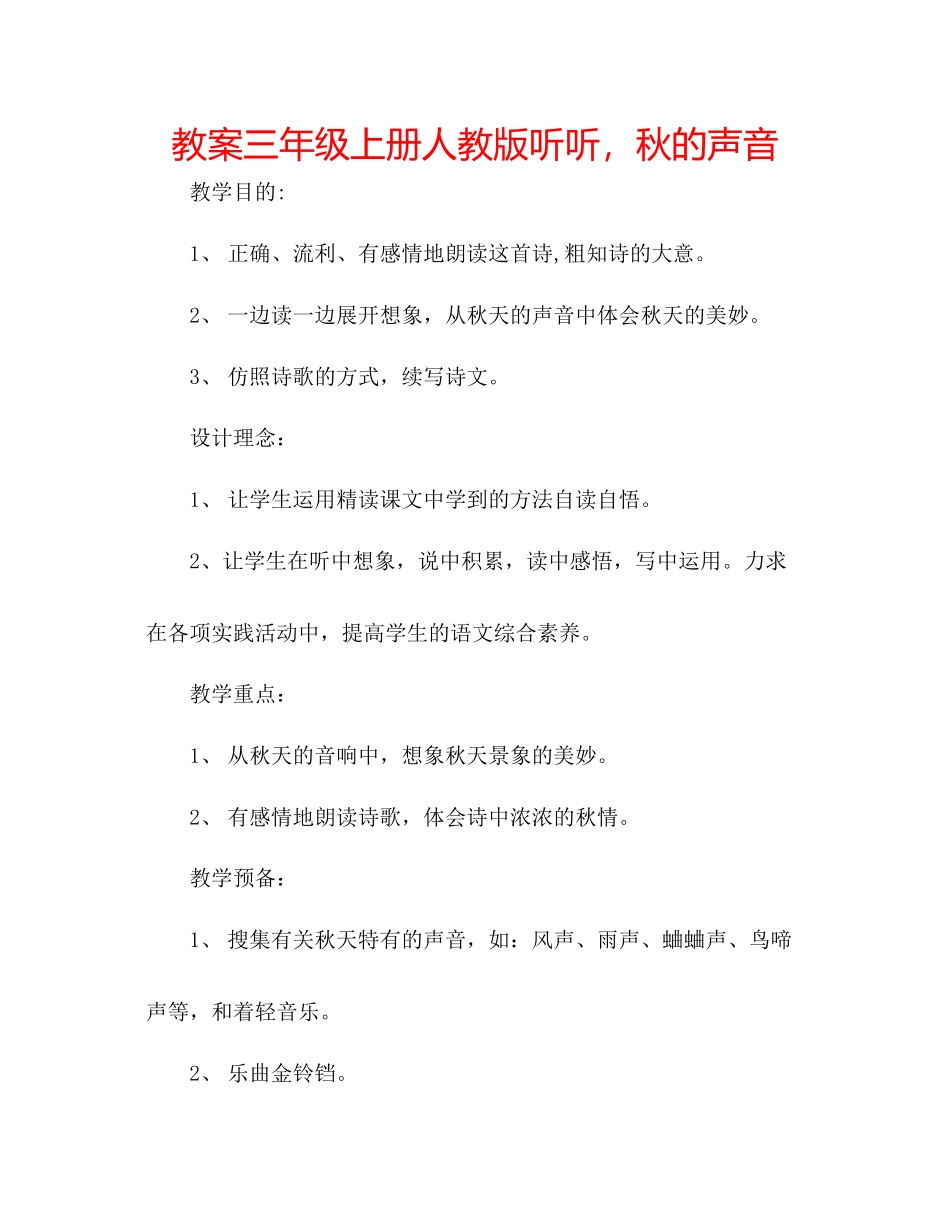 教案三年级上册人教版听听，秋的声音

教学目的:

1、 正确、流利、有感情地朗读这首诗,粗知诗的大意。

2、 一边读一边展开想象，从秋天的声音中体会秋天的美妙。

3、 仿照诗歌的方式，续写诗文。

设计理念：

1、 让学生运用精读课文中学到的方法自读自悟。

2、让学生在听中想象，说中积累，读中感悟，写中运用。力求在各项实践活动中，提高学生的语文综合素养。

教学重点：

1、 从秋天的音响中，想象秋天景象的美妙。

2、 有感情地朗读诗歌，体会诗中浓浓的秋情。

教学预备：

1、 搜集有关秋天特有的声音，如：风声、雨声、蛐蛐声、鸟啼声等，和着轻音乐。

2、 乐曲金铃铛。